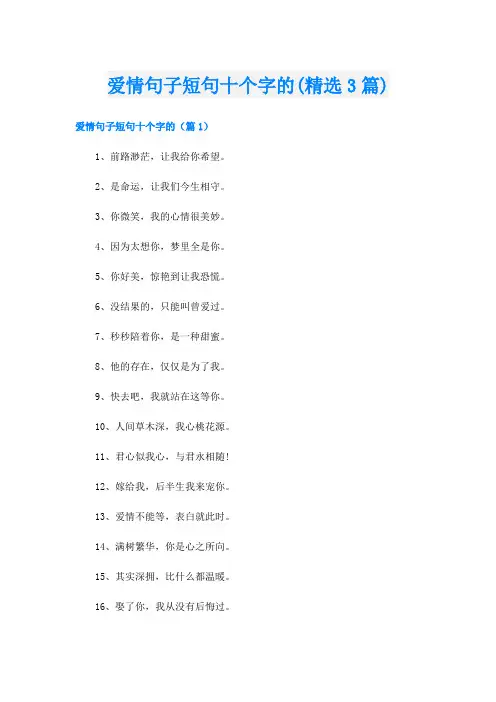 爱情句子短句十个字的(精选3篇)

爱情句子短句十个字的（篇1）

1、前路渺茫，让我给你希望。

2、是命运，让我们今生相守。

3、你微笑，我的心情很美妙。

4、因为太想你，梦里全是你。

5、你好美，惊艳到让我恐慌。

6、没结果的，只能叫曾爱过。

7、秒秒陪着你，是一种甜蜜。

8、他的存在，仅仅是为了我。

9、快去吧，我就站在这等你。

10、人间草木深，我心桃花源。

11、君心似我心，与君永相随!

12、嫁给我，后半生我来宠你。

13、爱情不能等，表白就此时。

14、满树繁华，你是心之所向。

15、其实深拥，比什么都温暖。

16、娶了你，我从没有后悔过。